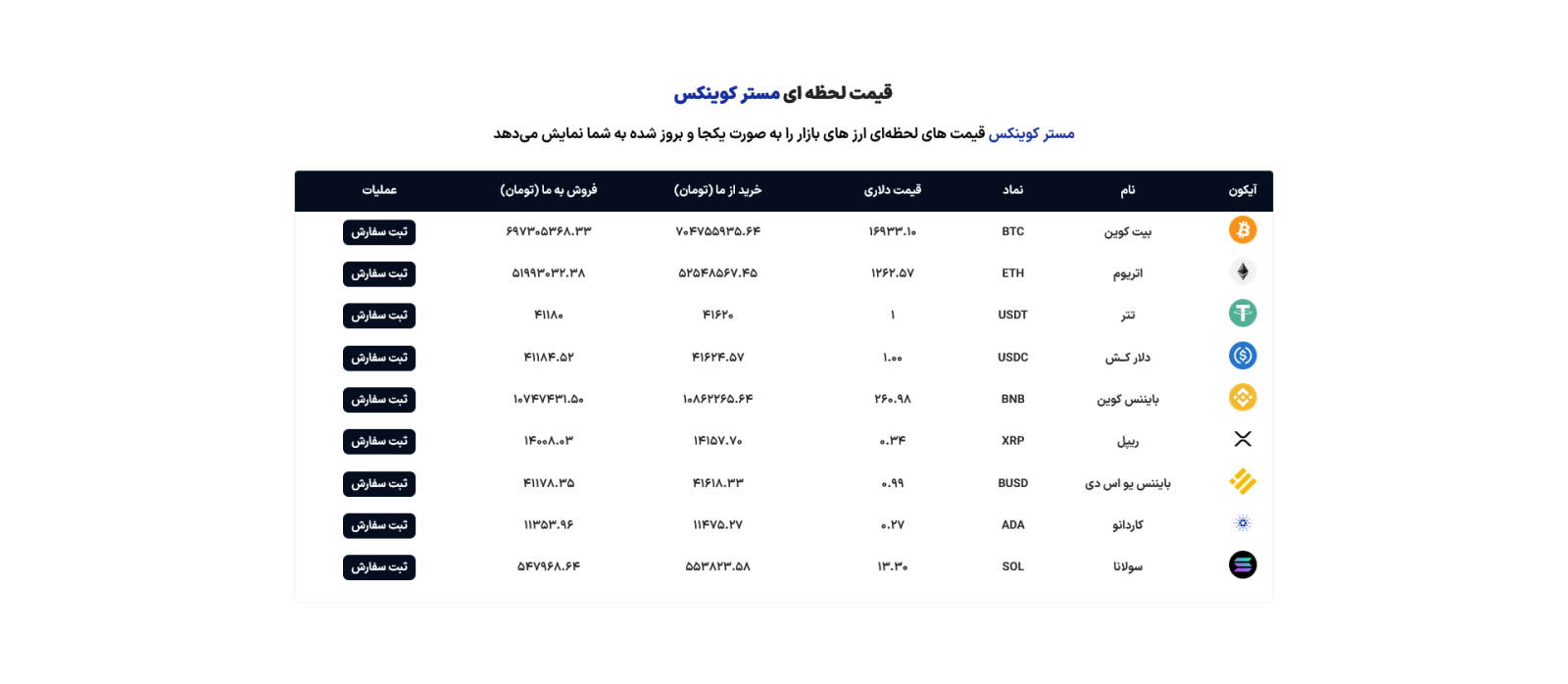 قیمت لحظه ای مستر کوینکس

مستر کوینکس قیمت های لحظه‌ای ارز های بازار را به صورت یکجا و بروز شده به شما نمایش می‌دهد

| آیکون | نام | نماد | قیمت دلاری | خرید از ما (تومان) | فروش به ما (تومان) | عملیات |
|---|---|---|---|---|---|---|
| | بیت کوین | BTC | ۱۶۹۳۳.۱۰ | ۷۰۴۷۵۵۹۳۵.۶۴ | ۶۹۷۳۰۵۳۶۸.۳۳ | ثبت سفارش |
| | اتریوم | ETH | ۱۲۶۲.۵۷ | ۵۲۵۴۸۵۶۷.۴۵ | ۵۱۹۹۳۰۳۲.۳۸ | ثبت سفارش |
| | تتر | USDT | ۱ | ۴۱۶۲۰ | ۴۱۱۸۰ | ثبت سفارش |
| | دلار کـش | USDC | ۱.۰۰ | ۴۱۶۲۴.۵۷ | ۴۱۱۸۴.۵۲ | ثبت سفارش |
| | بایننس کوین | BNB | ۲۶۰.۹۸ | ۱۰۸۶۲۲۶۵.۶۴ | ۱۰۷۴۷۴۳۱.۵۰ | ثبت سفارش |
| | ریپل | XRP | ۰.۳۴ | ۱۴۱۵۷.۷۰ | ۱۴۰۰۸.۰۳ | ثبت سفارش |
| | بایننس یو اس دی | BUSD | ۰.۹۹ | ۴۱۶۱۸.۳۳ | ۴۱۱۷۸.۳۵ | ثبت سفارش |
| | کاردانو | ADA | ۰.۲۷ | ۱۱۴۷۵.۲۷ | ۱۱۳۵۳.۹۶ | ثبت سفارش |
| | سولانا | SOL | ۱۳.۳۰ | ۵۵۳۸۲۳.۵۸ | ۵۴۷۹۶۸.۶۴ | ثبت سفارش |